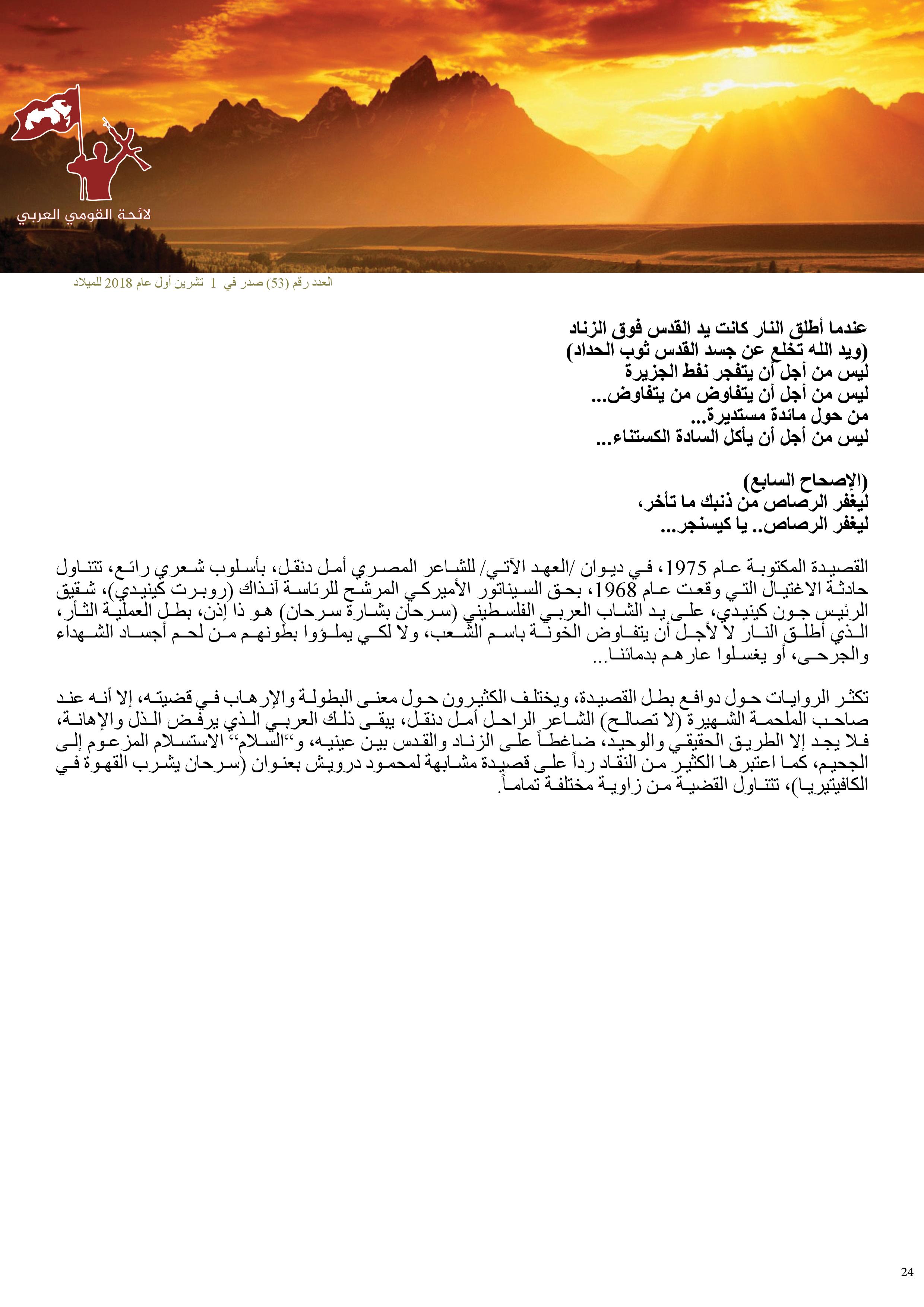 لائحة القومي العربي

العدد رقم (53) صدر في 1 تشرين أول عام 2018 للميلاد

عندما أطلق النار كانت يد القدس فوق الزناد
(ويد الله تخلع عن جسد القدس ثوب الحداد)
ليس من أجل أن يتفجر نفط الجزيرة
ليس من أجل أن يتفاوض من يتفاوض...
من حول مائدة مستديرة...
ليس من أجل أن يأكل السادة الكستناء...

(الإصحاح السابع)
ليغفر الرصاص من ذنبك ما تأخر،
ليغفر الرصاص.. يا كيسنجر...

القصيدة المكتوبة عام 1975، في ديوان /العهد الآتي/ للشاعر المصري أمل دنقل، بأسلوب شعري رائع، تتناول حادثة الاغتيال التي وقعت عام 1968، بحق السيناتور الأميركي المرشح للرئاسة آنذاك (روبرت كينيدي)، شقيق الرئيس جون كينيدي، على يد الشاب العربي الفلسطيني (سرحان بشارة سرحان) هو ذا إذن، بطل العملية الثأر، الذي أطلق النار لا لأجل أن يتفاوض الخونة باسم الشعب، ولا لكي يملؤوا بطونهم من لحم أجساد الشهداء والجرحى، أو يغسلوا عارهم بدمائنا...

تكثر الروايات حول دوافع بطل القصيدة، ويختلف الكثيرون حول معنى البطولة والإرهاب في قضيته، إلا أنه عند صاحب الملحمة الشهيرة (لا تصالح) الشاعر الراحل أمل دنقل، يبقى ذلك العربي الذي يرفض الذل والإهانة، فلا يجد إلا الطريق الحقيقي والوحيد، ضاغطاً على الزناد والقدس بين عينيه، و"السلام" الاستسلام المزعوم إلى الجحيم، كما اعتبرها الكثير من النقاد رداً على قصيدة مشابهة لمحمود درويش بعنوان (سرحان يشرب القهوة في الكافيتيريا)، تتناول القضية من زاوية مختلفة تماماً.

24